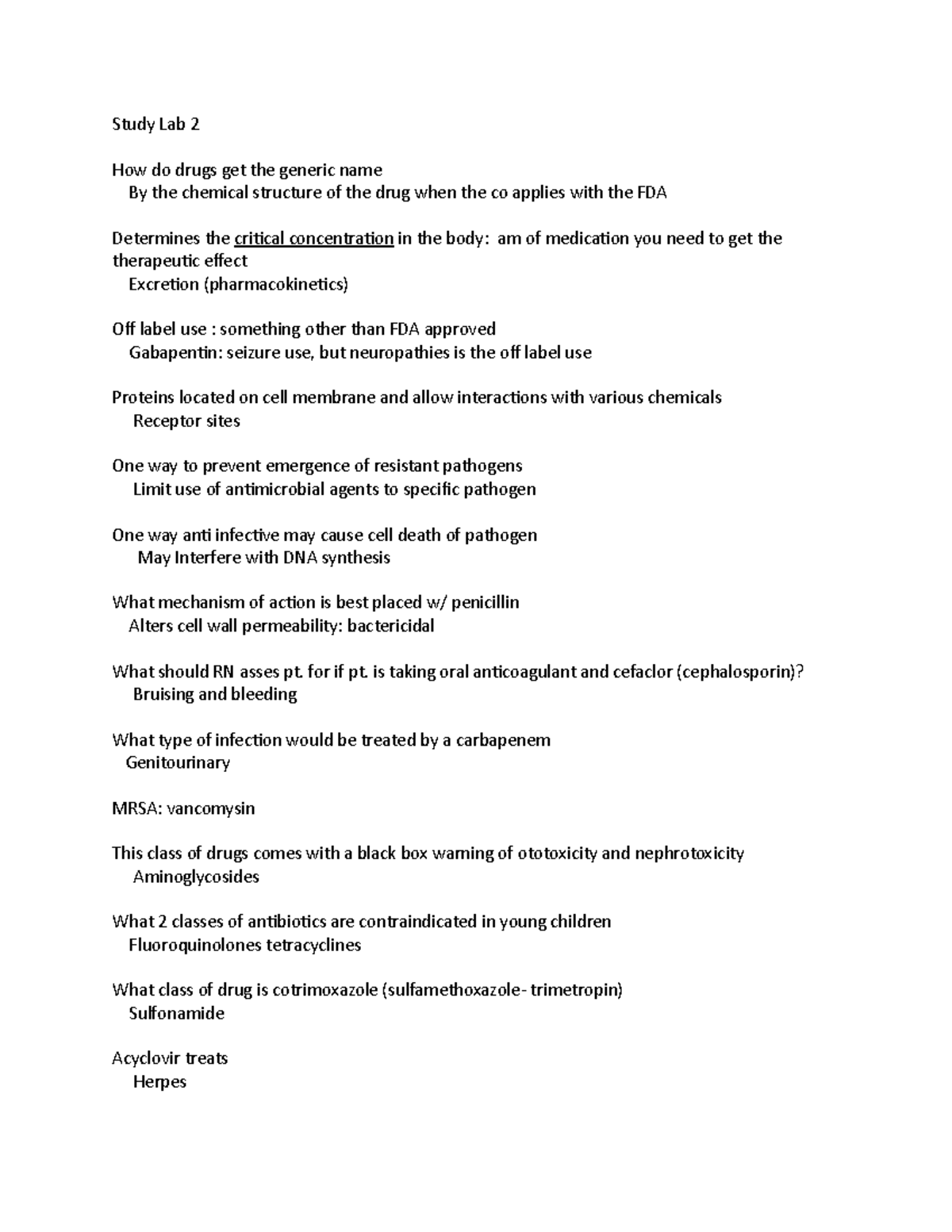 Study Lab 2

How do drugs get the generic name
By the chemical structure of the drug when the co applies with the FDA

Determines the critical concentration in the body: am of medication you need to get the therapeutic effect
Excretion (pharmacokinetics)

Off label use : something other than FDA approved
Gabapentin: seizure use, but neuropathies is the off label use

Proteins located on cell membrane and allow interactions with various chemicals
Receptor sites

One way to prevent emergence of resistant pathogens
Limit use of antimicrobial agents to specific pathogen

One way anti infective may cause cell death of pathogen
May Interfere with DNA synthesis

What mechanism of action is best placed w/ penicillin
Alters cell wall permeability: bactericidal

What should RN asses pt. for if pt. is taking oral anticoagulant and cefaclor (cephalosporin)?
Bruising and bleeding

What type of infection would be treated by a carbapenem
Genitourinary

MRSA: vancomysin

This class of drugs comes with a black box warning of ototoxicity and nephrotoxicity
Aminoglycosides

What 2 classes of antibiotics are contraindicated in young children
Fluoroquinolones tetracyclines

What class of drug is cotrimoxazole (sulfamethoxazole- trimetropin)
Sulfonamide

Acyclovir treats
Herpes